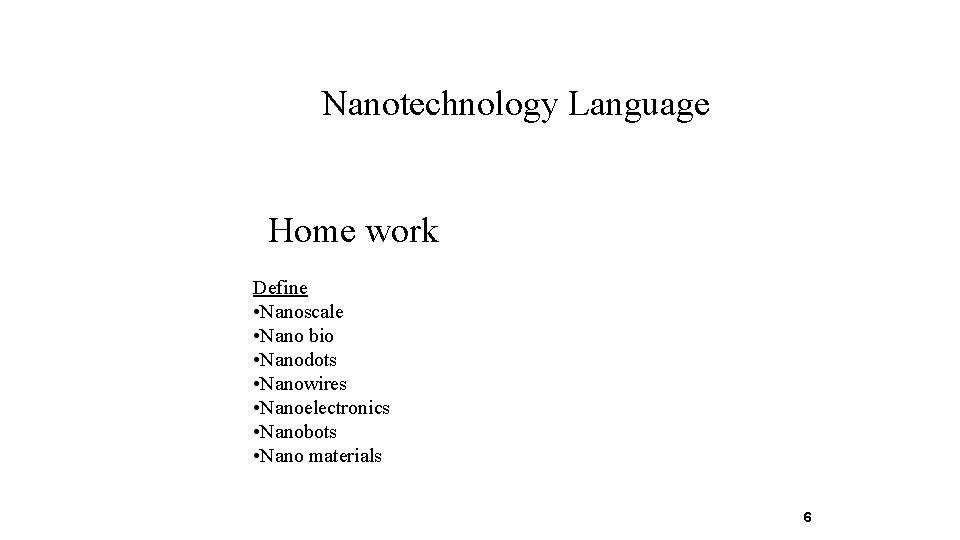 Nanotechnology Language

Home work

Define
•Nanoscale
•Nano bio
•Nanodots
•Nanowires
•Nanoelectronics
•Nanobots
•Nano materials

6